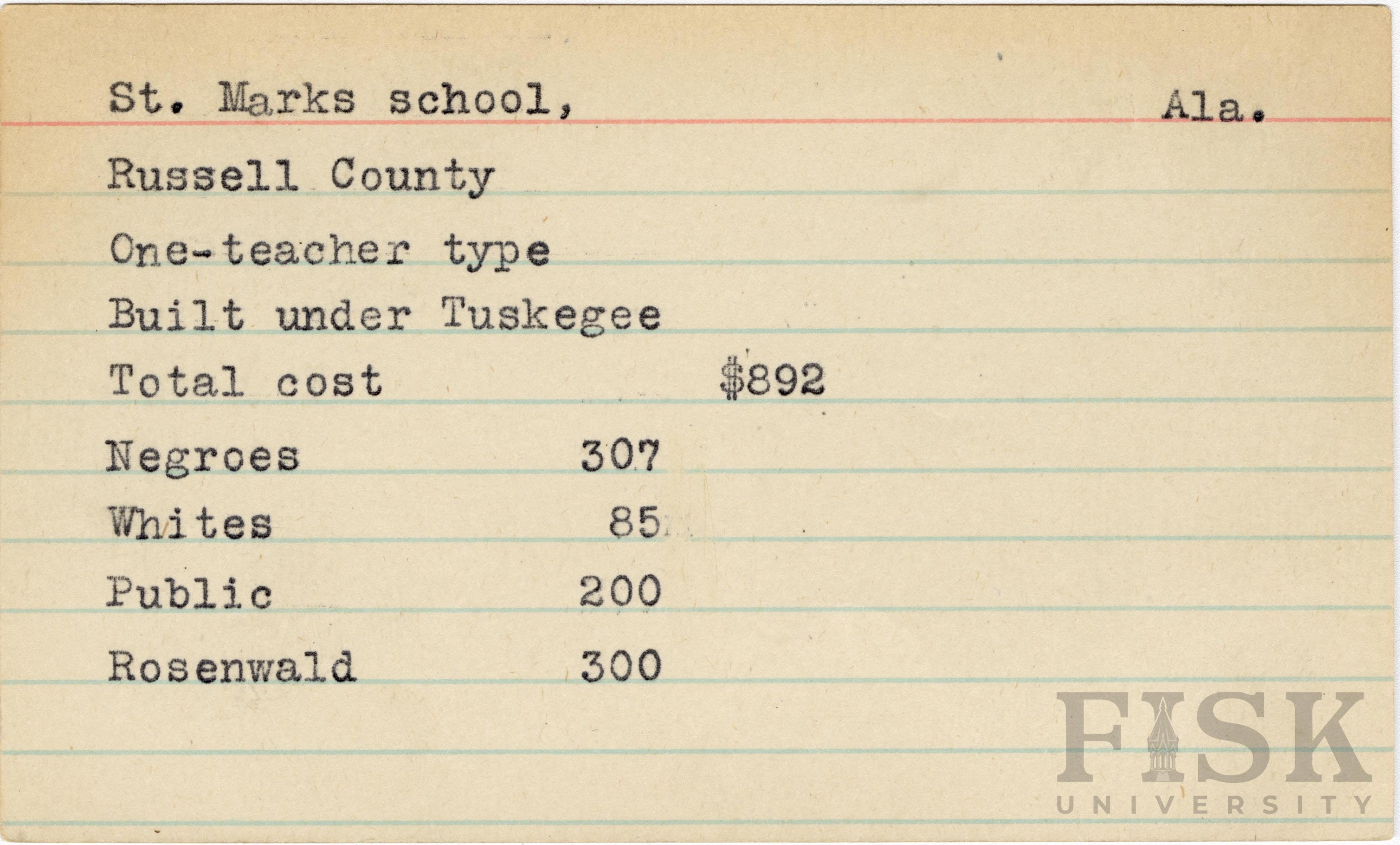 St. Marks school, Ala.

Russell County

One-teacher type

Built under Tuskegee

Total cost $892

Negroes 307

Whites 85

Public 200

Rosenwald 300

FISK
UNIVERSITY